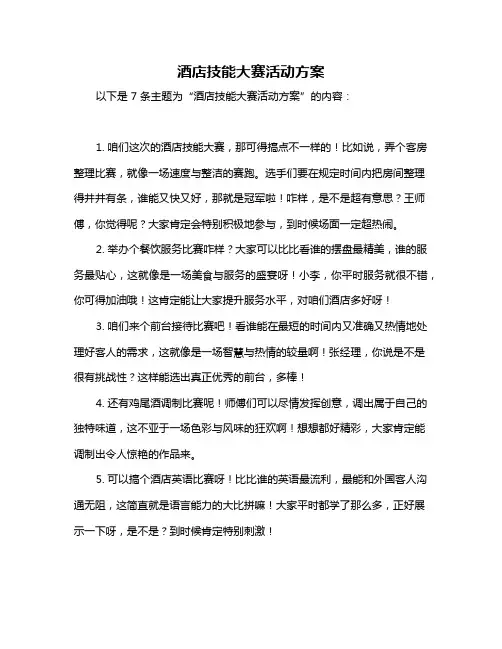 酒店技能大赛活动方案

以下是 7 条主题为“酒店技能大赛活动方案”的内容：

1. 咱们这次的酒店技能大赛，那可得搞点不一样的！比如说，弄个客房整理比赛，就像一场速度与整洁的赛跑。选手们要在规定时间内把房间整理得井井有条，谁能又快又好，那就是冠军啦！咋样，是不是超有意思？王师傅，你觉得呢？大家肯定会特别积极地参与，到时候场面一定超热闹。

2. 举办个餐饮服务比赛咋样？大家可以比比看谁的摆盘最精美，谁的服务最贴心，这就像是一场美食与服务的盛宴呀！小李，你平时服务就很不错，你可得加油哦！这肯定能让大家提升服务水平，对咱们酒店多好呀！

3. 咱们来个前台接待比赛吧！看谁能在最短的时间内又准确又热情地处理好客人的需求，这就像是一场智慧与热情的较量啊！张经理，你说是不是很有挑战性？这样能选出真正优秀的前台，多棒！

4. 还有鸡尾酒调制比赛呢！师傅们可以尽情发挥创意，调出属于自己的独特味道，这不亚于一场色彩与风味的狂欢啊！想想都好精彩，大家肯定能调制出令人惊艳的作品来。

5. 可以搞个酒店英语比赛呀！比比谁的英语最流利，最能和外国客人沟通无阻，这简直就是语言能力的大比拼嘛！大家平时都学了那么多，正好展示一下呀，是不是？到时候肯定特别刺激！